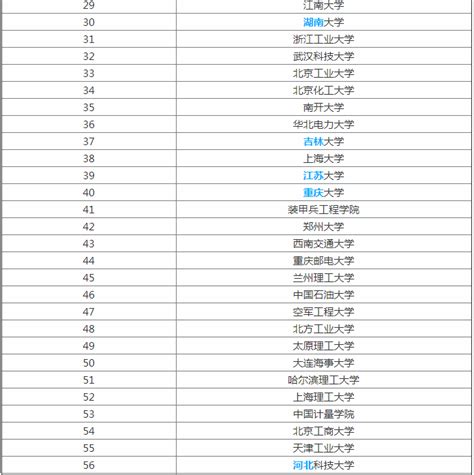 | 29 | 江南大学 |
|---|---|
| 30 | 湖南大学 |
| 31 | 浙江工业大学 |
| 32 | 武汉科技大学 |
| 33 | 北京工业大学 |
| 34 | 北京化工大学 |
| 35 | 南开大学 |
| 36 | 华北电力大学 |
| 37 | 吉林大学 |
| 38 | 上海大学 |
| 39 | 江苏大学 |
| 40 | 重庆大学 |
| 41 | 装甲兵工程学院 |
| 42 | 郑州大学 |
| 43 | 西南交通大学 |
| 44 | 重庆邮电大学 |
| 45 | 兰州理工大学 |
| 46 | 中国石油大学 |
| 47 | 空军工程大学 |
| 48 | 北方工业大学 |
| 49 | 太原理工大学 |
| 50 | 大连海事大学 |
| 51 | 哈尔滨理工大学 |
| 52 | 上海理工大学 |
| 53 | 中国计量学院 |
| 54 | 北京工商大学 |
| 55 | 天津工业大学 |
| 56 | 河北科技大学 |